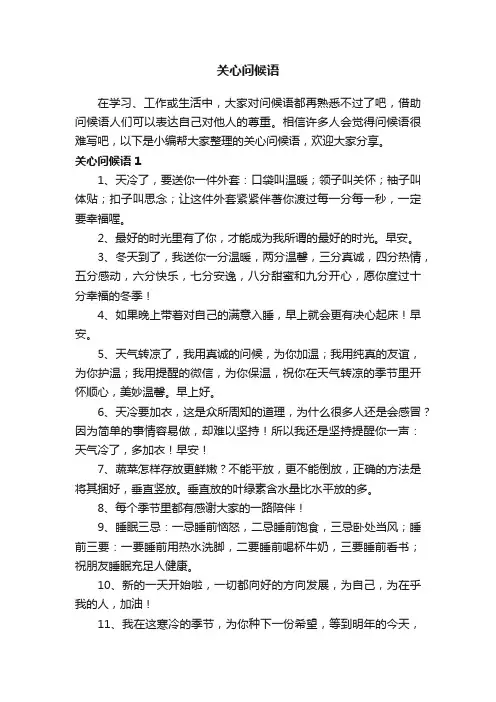 关心问候语

在学习、工作或生活中，大家对问候语都再熟悉不过了吧，借助问候语人们可以表达自己对他人的尊重。相信许多人会觉得问候语很难写吧，以下是小编帮大家整理的关心问候语，欢迎大家分享。

关心问候语 1

1、天冷了，要送你一件外套：口袋叫温暖；领子叫关怀；袖子叫体贴；扣子叫思念；让这件外套紧紧伴著你渡过每一分每一秒，一定要幸福喔。

2、最好的时光里有了你，才能成为我所谓的最好的时光。早安。

3、冬天到了，我送你一分温暖，两分温馨，三分真诚，四分热情，五分感动，六分快乐，七分安逸，八分甜蜜和九分开心，愿你度过十分幸福的冬季！

4、如果晚上带着对自己的满意入睡，早上就会更有决心起床！早安。

5、天气转凉了，我用真诚的问候，为你加温；我用纯真的友谊，为你护温；我用提醒的微信，为你保温，祝你在天气转凉的季节里开怀顺心，美妙温馨。早上好。

6、天冷要加衣，这是众所周知的道理，为什么很多人还是会感冒？因为简单的事情容易做，却难以坚持！所以我还是坚持提醒你一声：天气冷了，多加衣！早安！

7、蔬菜怎样存放更鲜嫩？不能平放，更不能倒放，正确的方法是将其捆好，垂直竖放。垂直放的叶绿素含水量比水平放的多。

8、每个季节里都有感谢大家的一路陪伴！

9、睡眠三忌：一忌睡前恼怒，二忌睡前饱食，三忌卧处当风；睡前三要：一要睡前用热水洗脚，二要睡前喝杯牛奶，三要睡前看书；祝朋友睡眠充足人健康。

10、新的一天开始啦，一切都向好的方向发展，为自己，为在乎我的人，加油！

11、我在这寒冷的季节，为你种下一份希望，等到明年的今天，